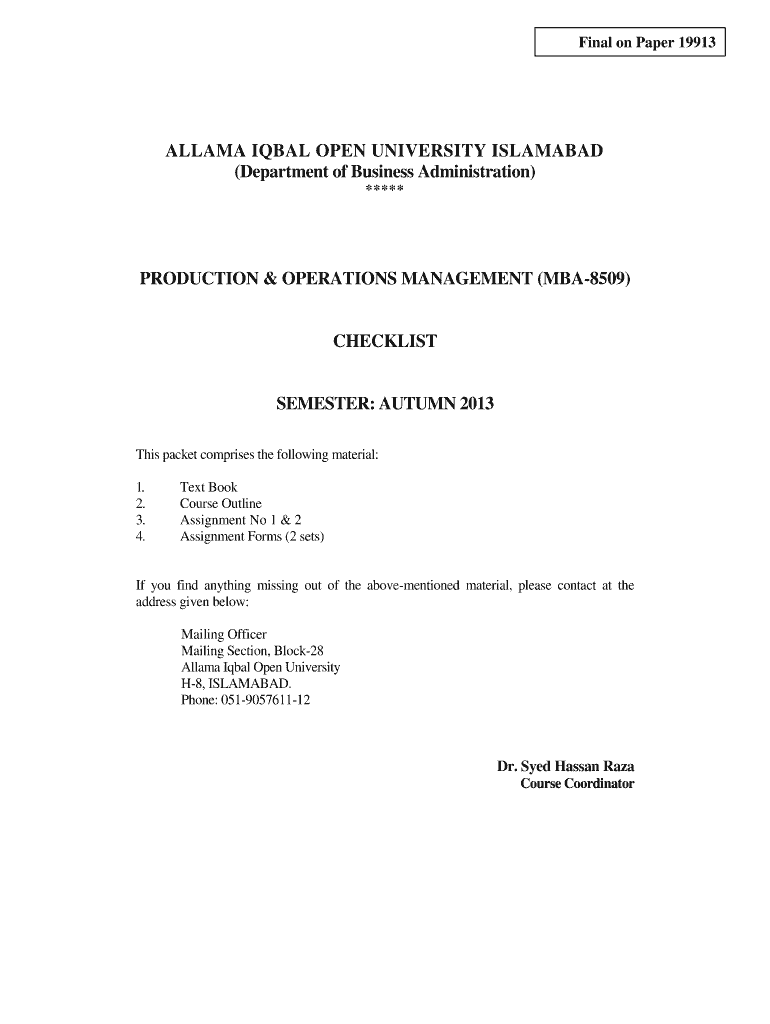 Final on Paper 19913

ALLAMA IQBAL OPEN UNIVERSITY ISLAMABAD
(Department of Business Administration)
*****

PRODUCTION & OPERATIONS MANAGEMENT (MBA-8509)

CHECKLIST

SEMESTER: AUTUMN 2013

This packet comprises the following material:

1. Text Book
2. Course Outline
3. Assignment No 1 & 2
4. Assignment Forms (2 sets)

If you find anything missing out of the above-mentioned material, please contact at the address given below:

Mailing Officer
Mailing Section, Block-28
Allama Iqbal Open University
H-8, ISLAMABAD.
Phone: 051-9057611-12

Dr. Syed Hassan Raza
Course Coordinator